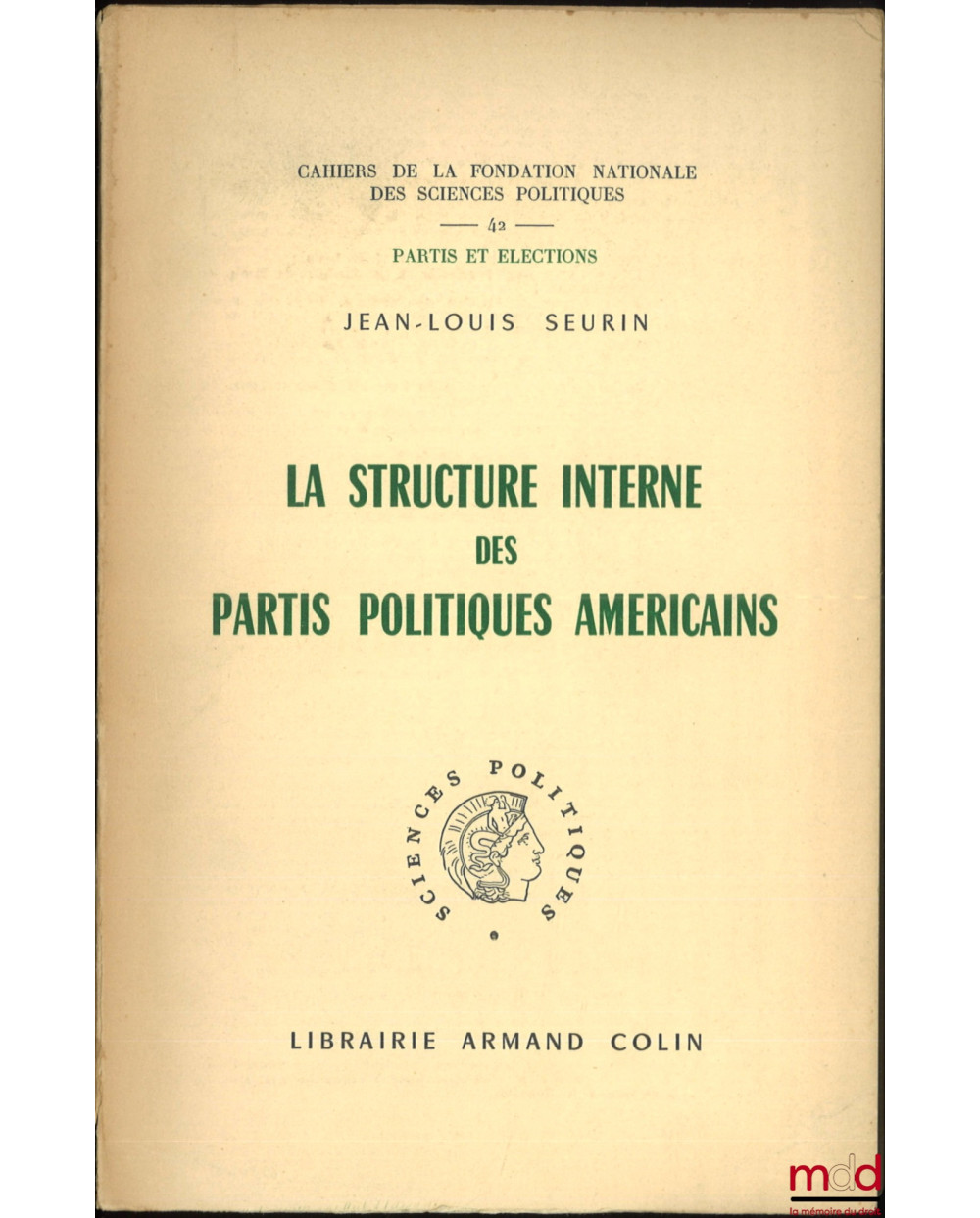 CAHIERS DE LA FONDATION NATIONALE
DES SCIENCES POLITIQUES
— 42 —
PARTIS ET ELECTIONS

JEAN-LOUIS SEURIN

LA STRUCTURE INTERNE
DES
PARTIS POLITIQUES AMERICAINS

SCIENCES POLITIQUES

LIBRAIRIE ARMAND COLIN

mdd
la mémoire du droit